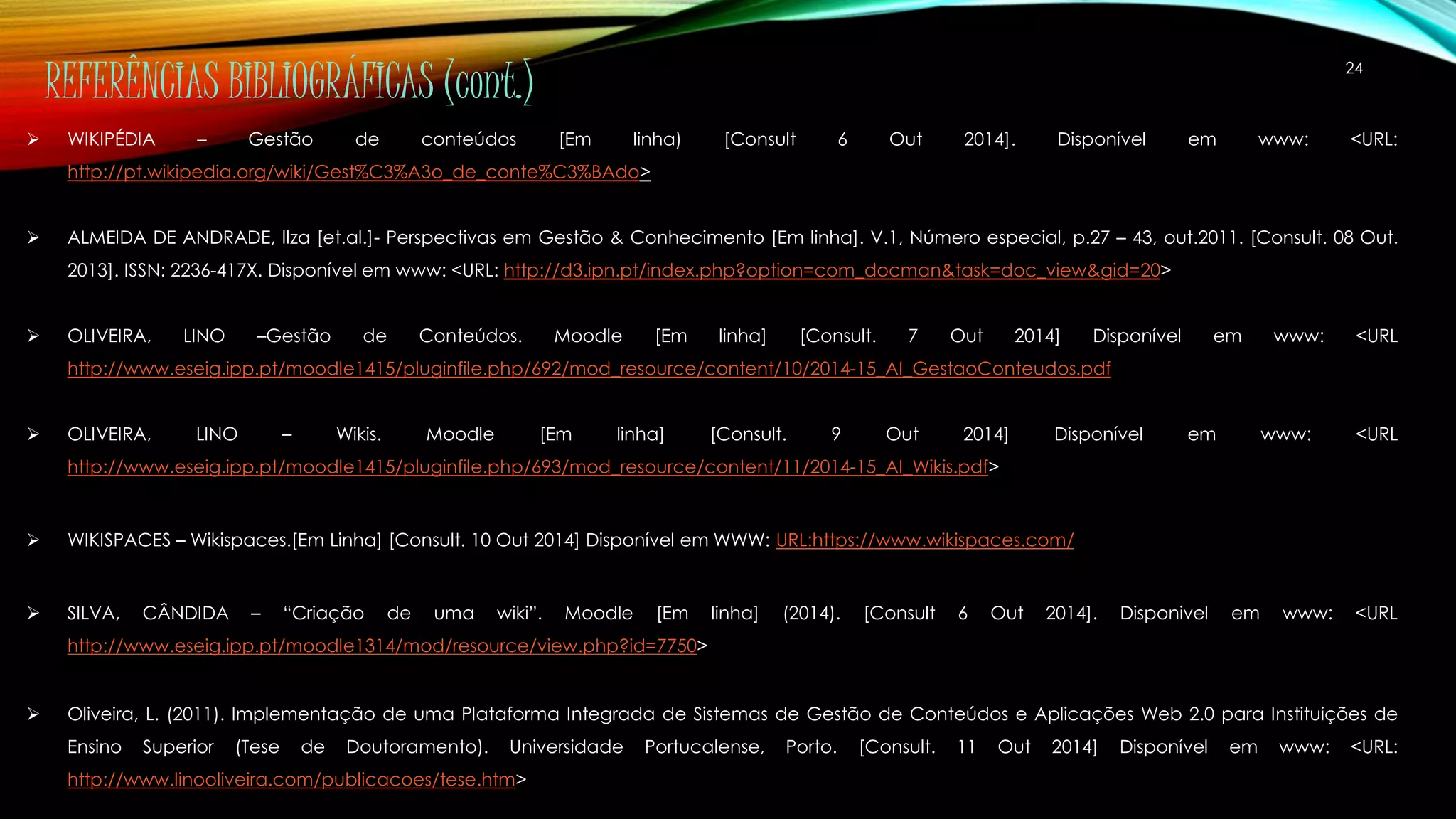 REFERÊNCIAS BIBLIOGRÁFICAS (cont.)

24

➢ WIKIPÉDIA – Gestão de conteúdos [Em linha) [Consult 6 Out 2014]. Disponível em www: <URL: http://pt.wikipedia.org/wiki/Gest%C3%A3o_de_conte%C3%BAdo>

➢ ALMEIDA DE ANDRADE, Ilza [et.al.]- Perspectivas em Gestão & Conhecimento [Em linha]. V.1, Número especial, p.27 – 43, out.2011. [Consult. 08 Out. 2013]. ISSN: 2236-417X. Disponível em www: <URL: http://d3.ipn.pt/index.php?option=com_docman&task=doc_view&gid=20>

➢ OLIVEIRA, LINO –Gestão de Conteúdos. Moodle [Em linha] [Consult. 7 Out 2014] Disponível em www: <URL http://www.eseig.ipp.pt/moodle1415/pluginfile.php/692/mod_resource/content/10/2014-15_AI_GestaoConteudos.pdf

➢ OLIVEIRA, LINO – Wikis. Moodle [Em linha] [Consult. 9 Out 2014] Disponível em www: <URL http://www.eseig.ipp.pt/moodle1415/pluginfile.php/693/mod_resource/content/11/2014-15_AI_Wikis.pdf>

➢ WIKISPACES – Wikispaces.[Em Linha] [Consult. 10 Out 2014] Disponível em WWW: URL:https://www.wikispaces.com/

➢ SILVA, CÂNDIDA – "Criação de uma wiki". Moodle [Em linha] (2014). [Consult 6 Out 2014]. Disponivel em www: <URL http://www.eseig.ipp.pt/moodle1314/mod/resource/view.php?id=7750>

➢ Oliveira, L. (2011). Implementação de uma Plataforma Integrada de Sistemas de Gestão de Conteúdos e Aplicações Web 2.0 para Instituições de Ensino Superior (Tese de Doutoramento). Universidade Portucalense, Porto. [Consult. 11 Out 2014] Disponível em www: <URL: http://www.linooliveira.com/publicacoes/tese.htm>